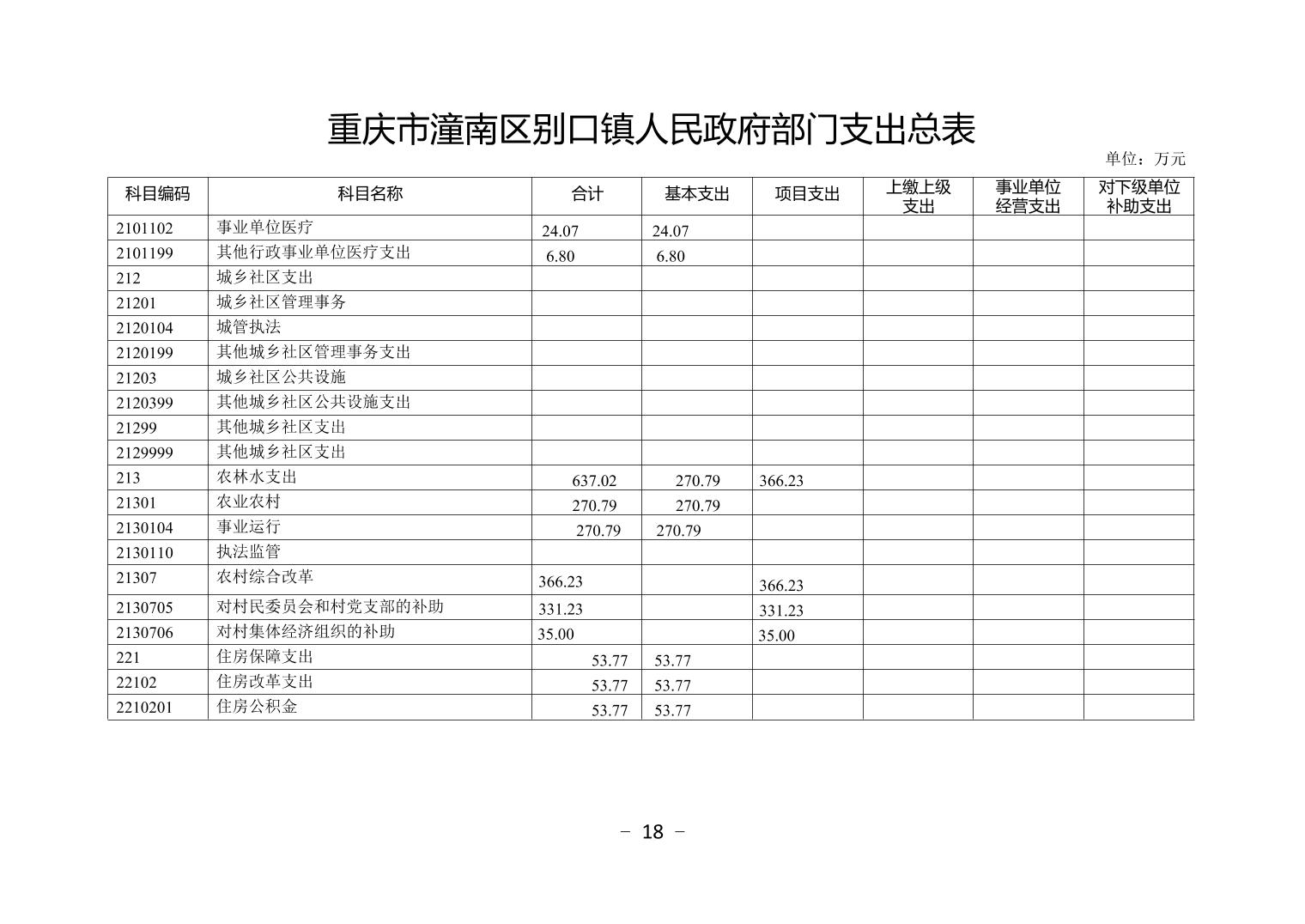 重庆市潼南区别口镇人民政府部门支出总表

单位：万元

| 科目编码 | 科目名称 | 合计 | 基本支出 | 项目支出 | 上缴上级支出 | 事业单位经营支出 | 对下级单位补助支出 |
|---|---|---|---|---|---|---|---|
| 2101102 | 事业单位医疗 | 24.07 | 24.07 | | | | |
| 2101199 | 其他行政事业单位医疗支出 | 6.80 | 6.80 | | | | |
| 212 | 城乡社区支出 | | | | | | |
| 21201 | 城乡社区管理事务 | | | | | | |
| 2120104 | 城管执法 | | | | | | |
| 2120199 | 其他城乡社区管理事务支出 | | | | | | |
| 21203 | 城乡社区公共设施 | | | | | | |
| 2120399 | 其他城乡社区公共设施支出 | | | | | | |
| 21299 | 其他城乡社区支出 | | | | | | |
| 2129999 | 其他城乡社区支出 | | | | | | |
| 213 | 农林水支出 | 637.02 | 270.79 | 366.23 | | | |
| 21301 | 农业农村 | 270.79 | 270.79 | | | | |
| 2130104 | 事业运行 | 270.79 | 270.79 | | | | |
| 2130110 | 执法监管 | | | | | | |
| 21307 | 农村综合改革 | 366.23 | | 366.23 | | | |
| 2130705 | 对村民委员会和村党支部的补助 | 331.23 | | 331.23 | | | |
| 2130706 | 对村集体经济组织的补助 | 35.00 | | 35.00 | | | |
| 221 | 住房保障支出 | 53.77 | 53.77 | | | | |
| 22102 | 住房改革支出 | 53.77 | 53.77 | | | | |
| 2210201 | 住房公积金 | 53.77 | 53.77 | | | | |

－ 18 －